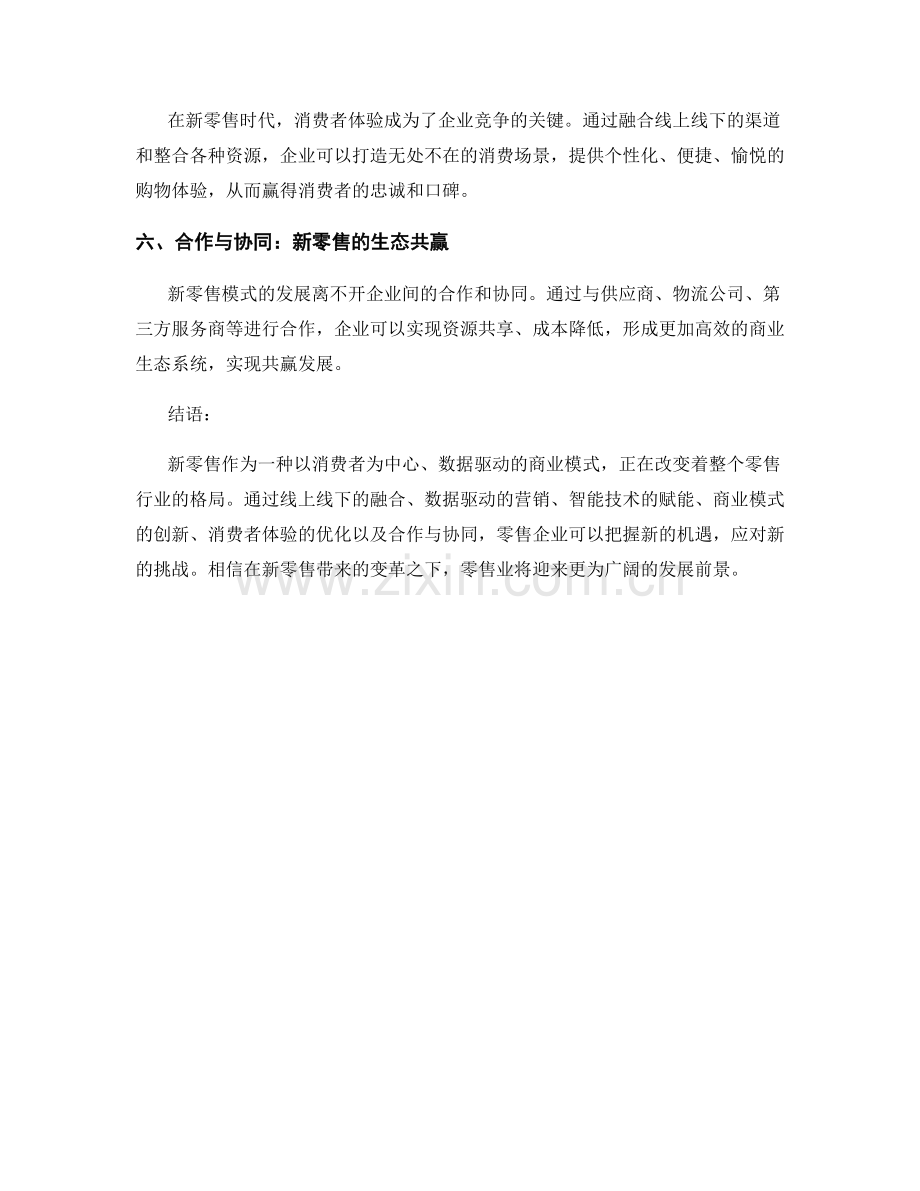 在新零售时代，消费者体验成为了企业竞争的关键。通过融合线上线下的渠道和整合各种资源，企业可以打造无处不在的消费场景，提供个性化、便捷、愉悦的购物体验，从而赢得消费者的忠诚和口碑。

六、合作与协同：新零售的生态共赢

新零售模式的发展离不开企业间的合作和协同。通过与供应商、物流公司、第三方服务商等进行合作，企业可以实现资源共享、成本降低，形成更加高效的商业生态系统，实现共赢发展。

结语：

新零售作为一种以消费者为中心、数据驱动的商业模式，正在改变着整个零售行业的格局。通过线上线下的融合、数据驱动的营销、智能技术的赋能、商业模式的创新、消费者体验的优化以及合作与协同，零售企业可以把握新的机遇，应对新的挑战。相信在新零售带来的变革之下，零售业将迎来更为广阔的发展前景。

www.zixin.com.cn